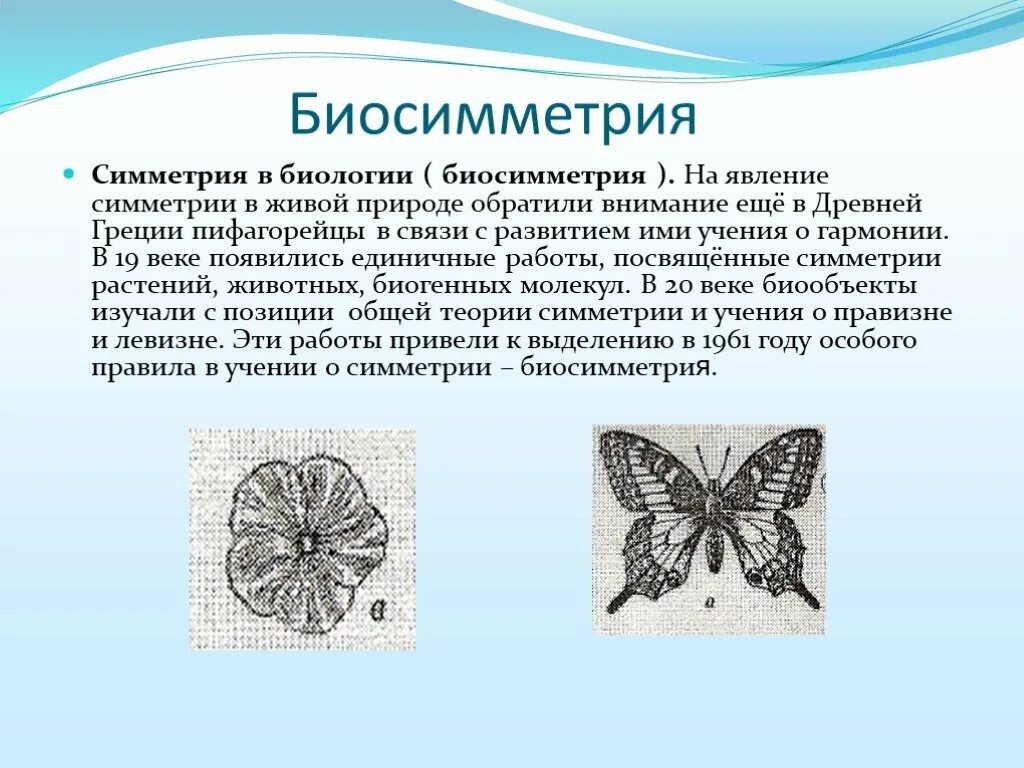 Биосимметрия

Симметрия в биологии ( биосимметрия ). На явление симметрии в живой природе обратили внимание ещё в Древней Греции пифагорейцы в связи с развитием ими учения о гармонии. В 19 веке появились единичные работы, посвящённые симметрии растений, животных, биогенных молекул. В 20 веке биообъекты изучали с позиции общей теории симметрии и учения о правизне и левизне. Эти работы привели к выделению в 1961 году особого правила в учении о симметрии – биосимметрия.

а

а